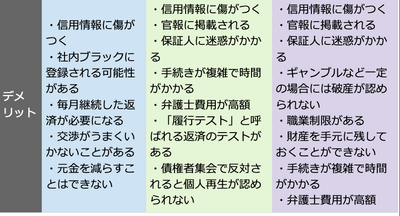 | デメリット | ・信用情報に傷がつく<br>・社内ブラックに登録される可能性がある<br>・毎月継続した返済が必要になる<br>・交渉がうまくいかないことがある<br>・元金を減らすことはできない | ・信用情報に傷がつく<br>・官報に掲載される<br>・保証人に迷惑がかかる<br>・手続きが複雑で時間がかかる<br>・弁護士費用が高額<br>・「履行テスト」と呼ばれる返済のテストがある<br>・債権者集会で反対されると個人再生が認められない | ・信用情報に傷がつく<br>・官報に掲載される<br>・保証人に迷惑がかかる<br>・ギャンブルなど一定の場合には破産が認められない<br>・職業制限がある<br>・財産を手元に残しておくことができない<br>・手続きが複雑で時間がかかる<br>・弁護士費用が高額 |
|---|---|---|---|